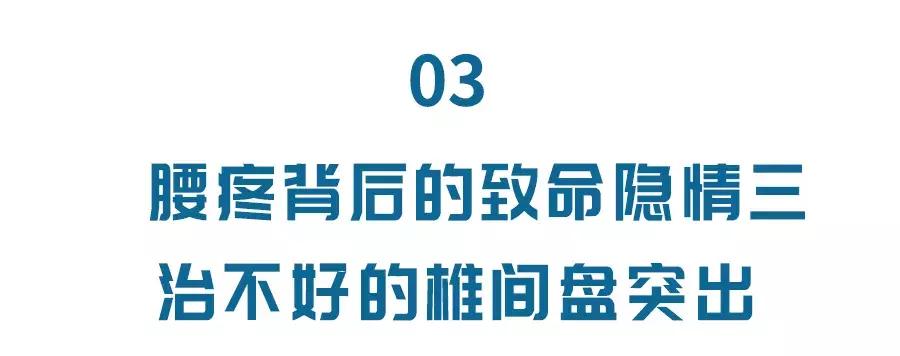 03

腰疼背后的致命隐情三

治不好的椎间盘突出